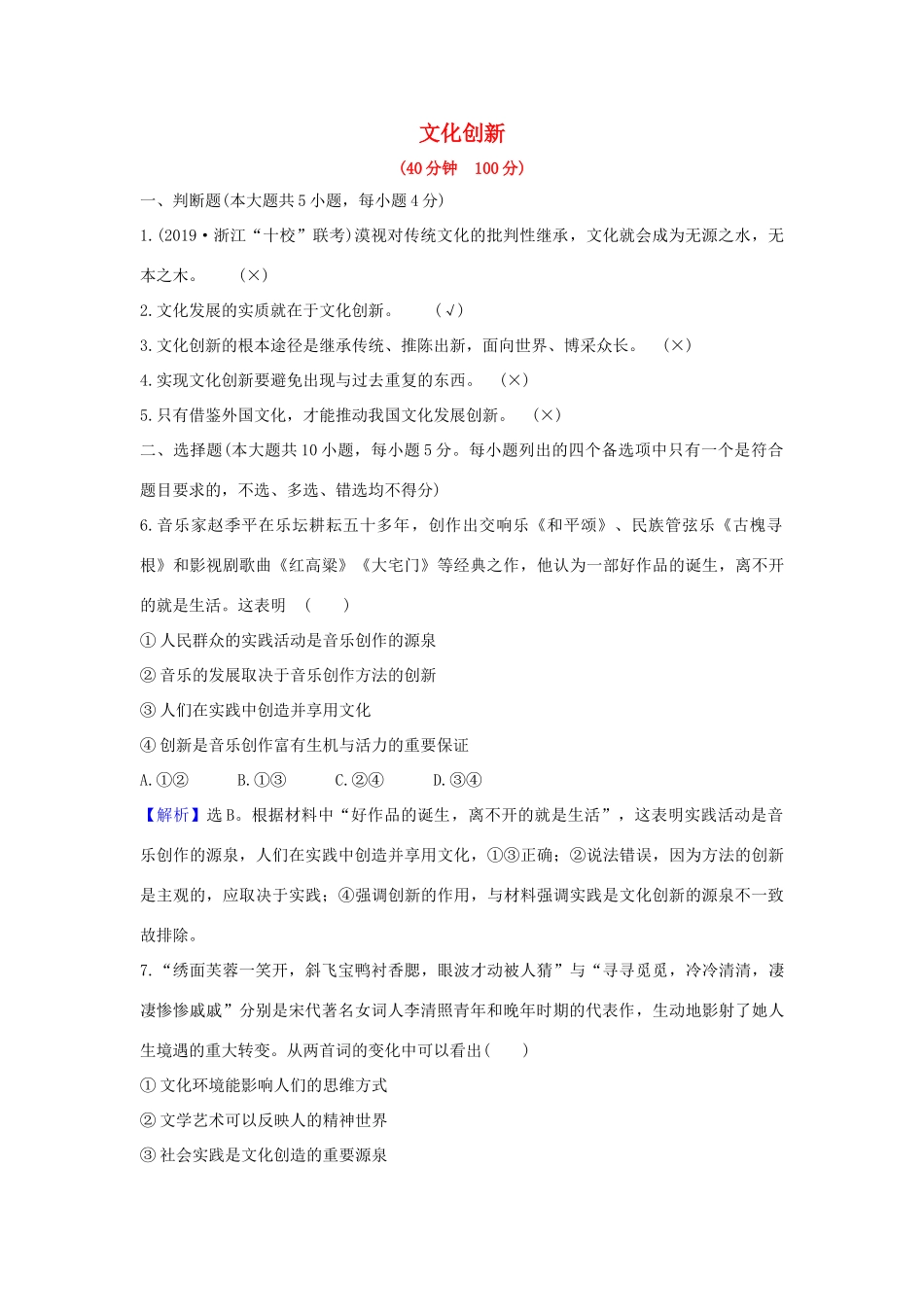 文化创新

(40分钟　100分)

一、判断题(本大题共5小题，每小题4分)

1.(2019·浙江“十校”联考)漠视对传统文化的批判性继承，文化就会成为无源之水，无本之木。　(×)

2.文化发展的实质就在于文化创新。　(√)

3.文化创新的根本途径是继承传统、推陈出新，面向世界、博采众长。　(×)

4.实现文化创新要避免出现与过去重复的东西。　(×)

5.只有借鉴外国文化，才能推动我国文化发展创新。　(×)

二、选择题(本大题共10小题，每小题5分。每小题列出的四个备选项中只有一个是符合题目要求的，不选、多选、错选均不得分)

6.音乐家赵季平在乐坛耕耘五十多年，创作出交响乐《和平颂》、民族管弦乐《古槐寻根》和影视剧歌曲《红高粱》《大宅门》等经典之作，他认为一部好作品的诞生，离不开的就是生活。这表明　(　)

①人民群众的实践活动是音乐创作的源泉

②音乐的发展取决于音乐创作方法的创新

③人们在实践中创造并享用文化

④创新是音乐创作富有生机与活力的重要保证

A.①②　B.①③　C.②④　D.③④

【解析】选B。根据材料中“好作品的诞生，离不开的就是生活”，这表明实践活动是音乐创作的源泉，人们在实践中创造并享用文化，①③正确；②说法错误，因为方法的创新是主观的，应取决于实践；④强调创新的作用，与材料强调实践是文化创新的源泉不一致故排除。

7.“绣面芙蓉一笑开，斜飞宝鸭衬香腮，眼波才动被人猜”与“寻寻觅觅，冷冷清清，凄凄惨惨戚戚”分别是宋代著名女词人李清照青年和晚年时期的代表作，生动地影射了她人生境遇的重大转变。从两首词的变化中可以看出(　)

①文化环境能影响人们的思维方式

②文学艺术可以反映人的精神世界

③社会实践是文化创造的重要源泉